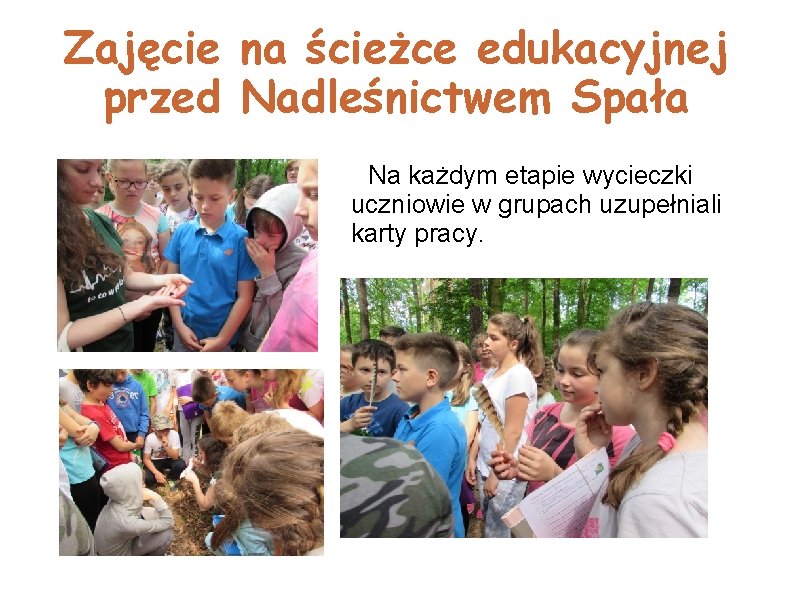 Zajęcie na ścieżce edukacyjnej przed Nadleśnictwem Spała

Na każdym etapie wycieczki uczniowie w grupach uzupełniali karty pracy.